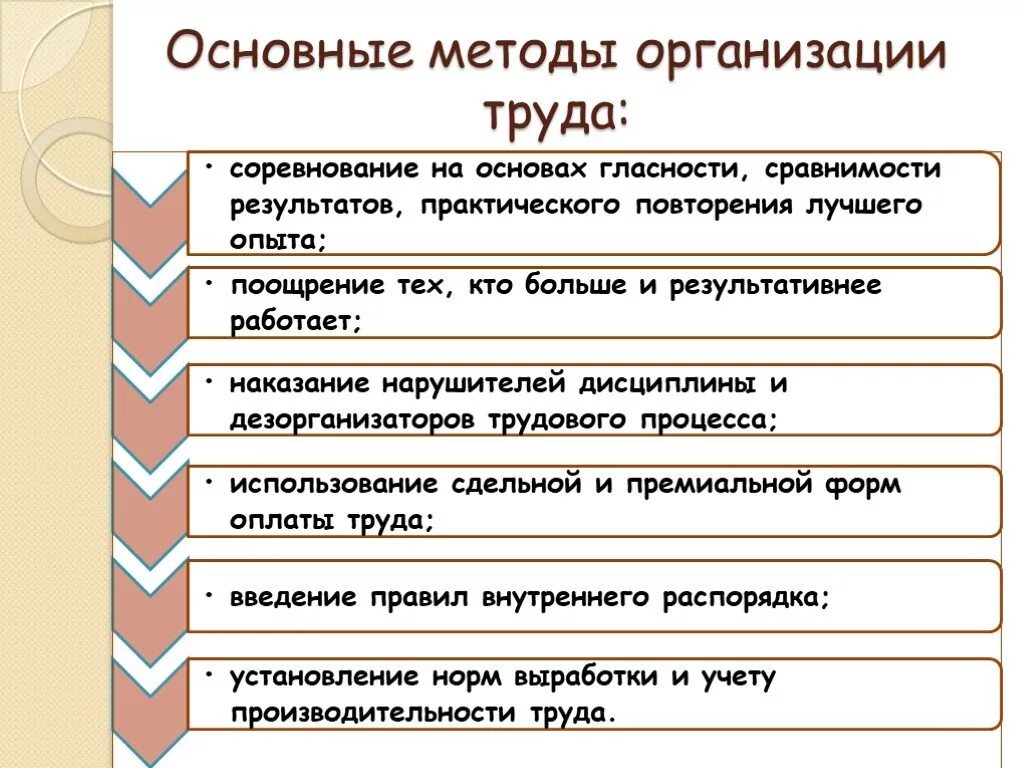 Основные методы организации труда:

• соревнование на основах гласности, сравнимости результатов, практического повторения лучшего опыта;

• поощрение тех, кто больше и результативнее работает;

• наказание нарушителей дисциплины и дезорганизаторов трудового процесса;

• использование сдельной и премиальной форм оплаты труда;

• введение правил внутреннего распорядка;

• установление норм выработки и учету производительности труда.